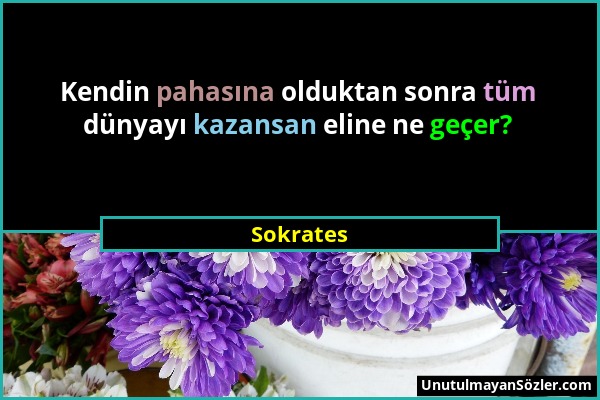 Kendin pahasına olduktan sonra tüm dünyayı kazansan eline ne geçer?

Sokrates

UnutulmayanSözler.com